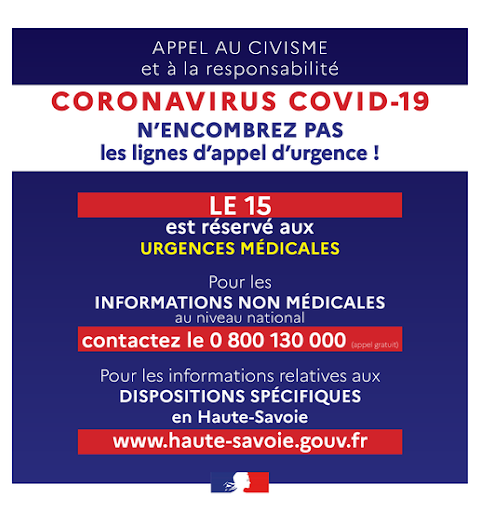 APPEL AU CIVISME
et à la responsabilité

CORONAVIRUS COVID-19

N'ENCOMBREZ PAS
les lignes d'appel d'urgence !

LE 15
est réservé aux
URGENCES MÉDICALES

Pour les
INFORMATIONS NON MÉDICALES
au niveau national
contactez le 0 800 130 000 (appel gratuit)

Pour les informations relatives aux
DISPOSITIONS SPÉCIFIQUES
en Haute-Savoie
www.haute-savoie.gouv.fr